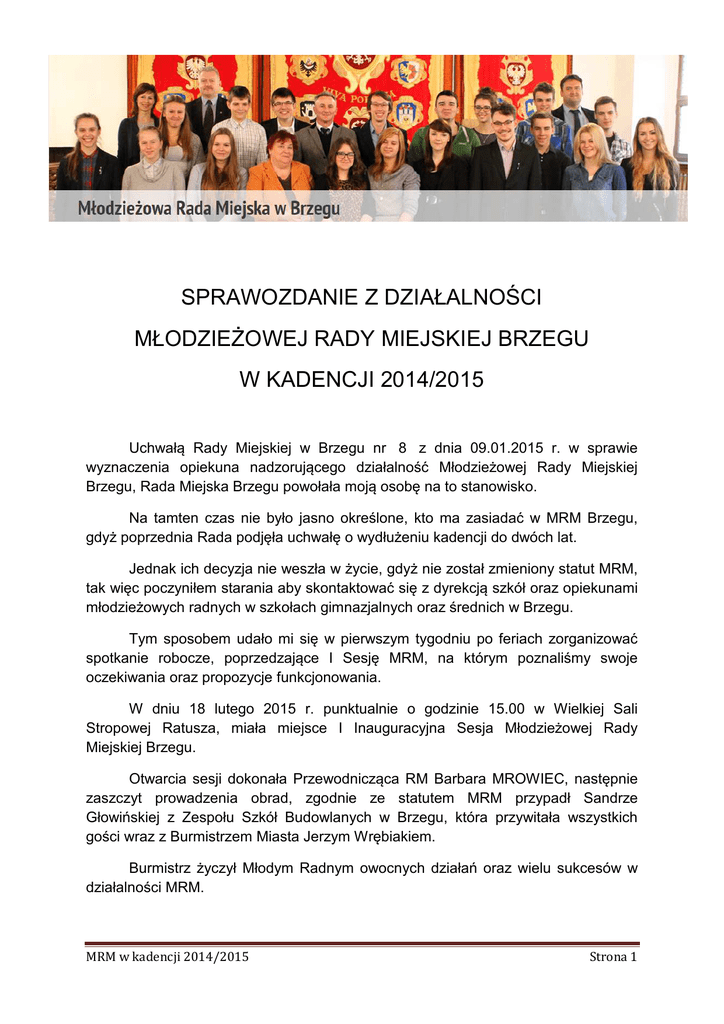 Młodzieżowa Rada Miejska w Brzegu

SPRAWOZDANIE Z DZIAŁALNOŚCI

MŁODZIEŻOWEJ RADY MIEJSKIEJ BRZEGU

W KADENCJI 2014/2015

Uchwałą Rady Miejskiej w Brzegu nr 8 z dnia 09.01.2015 r. w sprawie wyznaczenia opiekuna nadzorującego działalność Młodzieżowej Rady Miejskiej Brzegu, Rada Miejska Brzegu powołała moją osobę na to stanowisko.

Na tamten czas nie było jasno określone, kto ma zasiadać w MRM Brzegu, gdyż poprzednia Rada podjęła uchwałę o wydłużeniu kadencji do dwóch lat.

Jednak ich decyzja nie weszła w życie, gdyż nie został zmieniony statut MRM, tak więc poczyniłem starania aby skontaktować się z dyrekcją szkół oraz opiekunami młodzieżowych radnych w szkołach gimnazjalnych oraz średnich w Brzegu.

Tym sposobem udało mi się w pierwszym tygodniu po feriach zorganizować spotkanie robocze, poprzedzające I Sesję MRM, na którym poznaliśmy swoje oczekiwania oraz propozycje funkcjonowania.

W dniu 18 lutego 2015 r. punktualnie o godzinie 15.00 w Wielkiej Sali Stropowej Ratusza, miała miejsce I Inauguracyjna Sesja Młodzieżowej Rady Miejskiej Brzegu.

Otwarcia sesji dokonała Przewodnicząca RM Barbara MROWIEC, następnie zaszczyt prowadzenia obrad, zgodnie ze statutem MRM przypadł Sandrze Głowińskiej z Zespołu Szkół Budowlanych w Brzegu, która przywitała wszystkich gości wraz z Burmistrzem Miasta Jerzym Wrębiakiem.

Burmistrz życzył Młodym Radnym owocnych działań oraz wielu sukcesów w działalności MRM.

MRM w kadencji 2014/2015

Strona 1